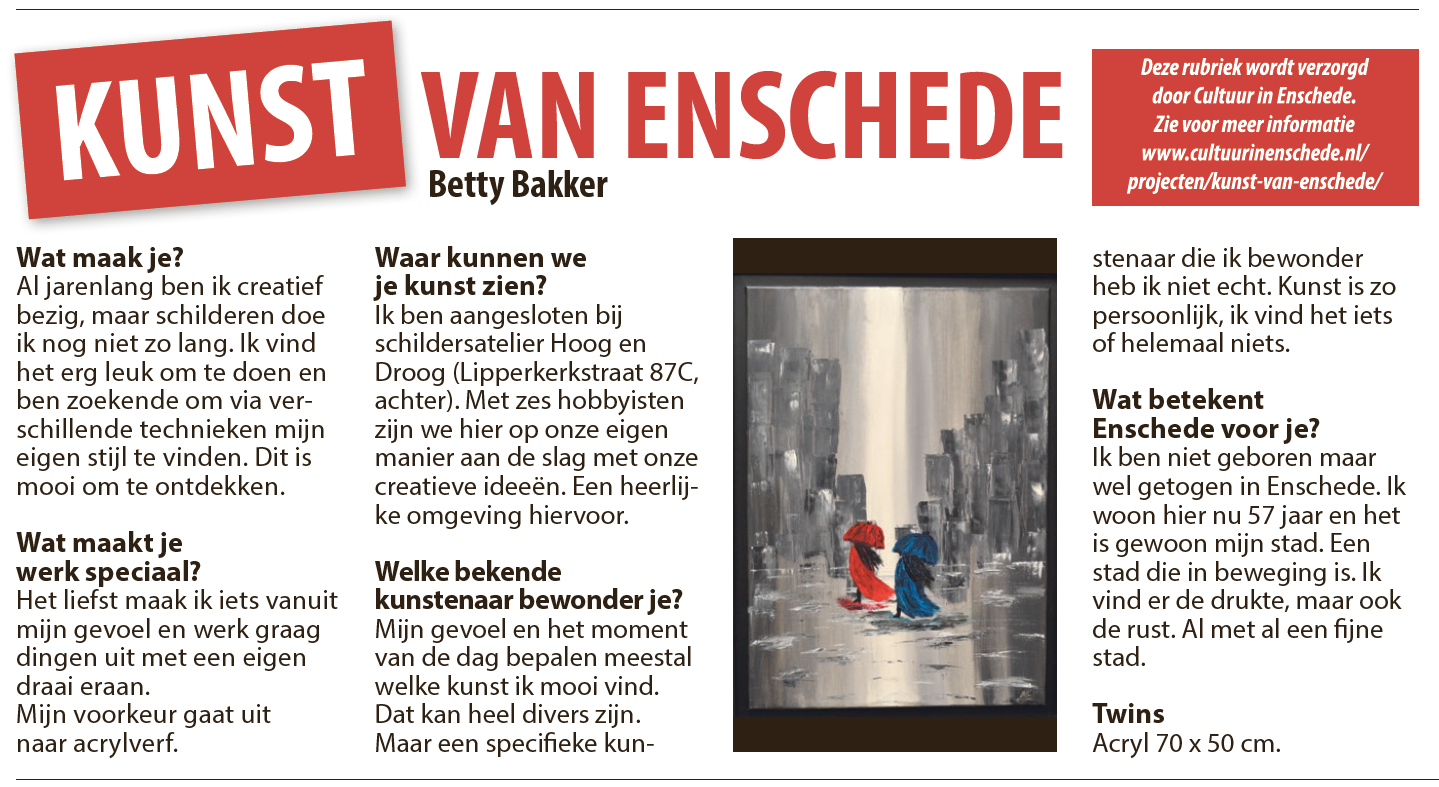 KUNST VAN ENSCHEDE

Betty Bakker

Deze rubriek wordt verzorgd door Cultuur in Enschede. Zie voor meer informatie www.cultuurinenschede.nl/projecten/kunst-van-enschede/

Wat maak je?
Al jarenlang ben ik creatief bezig, maar schilderen doe ik nog niet zo lang. Ik vind het erg leuk om te doen en ben zoekende om via verschillende technieken mijn eigen stijl te vinden. Dit is mooi om te ontdekken.

Wat maakt je werk speciaal?
Het liefst maak ik iets vanuit mijn gevoel en werk graag dingen uit met een eigen draai eraan.
Mijn voorkeur gaat uit naar acrylverf.

Waar kunnen we je kunst zien?
Ik ben aangesloten bij schildersatelier Hoog en Droog (Lipperkerkstraat 87C, achter). Met zes hobbyisten zijn we hier op onze eigen manier aan de slag met onze creatieve ideeën. Een heerlijke omgeving hiervoor.

Welke bekende kunstenaar bewonder je?
Mijn gevoel en het moment van de dag bepalen meestal welke kunst ik mooi vind. Dat kan heel divers zijn. Maar een specifieke kunstenaar die ik bewonder heb ik niet echt. Kunst is zo persoonlijk, ik vind het iets of helemaal niets.

Wat betekent Enschede voor je?
Ik ben niet geboren maar wel getogen in Enschede. Ik woon hier nu 57 jaar en het is gewoon mijn stad. Een stad die in beweging is. Ik vind er de drukte, maar ook de rust. Al met al een fijne stad.

Twins
Acryl 70 x 50 cm.